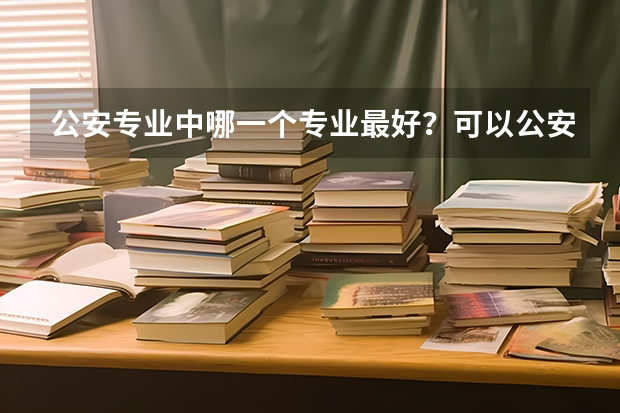 公安专业中哪一个专业最好？可以公安